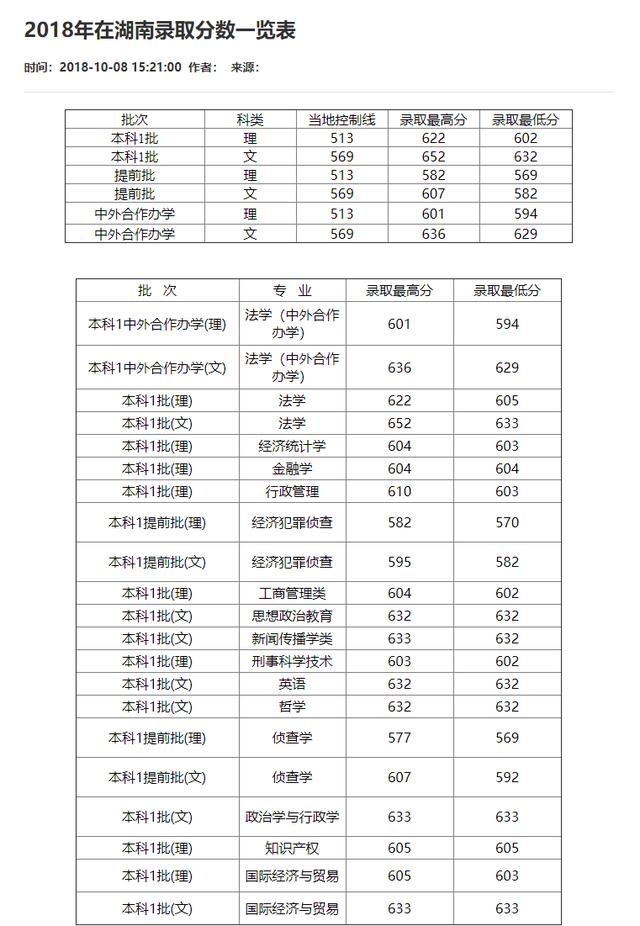 2018年在湖南录取分数一览表

时间：2018-10-08 15:21:00 作者： 来源：

| 批次 | 科类 | 当地控制线 | 录取最高分 | 录取最低分 |
|---|---|---|---|---|
| 本科1批 | 理 | 513 | 622 | 602 |
| 本科1批 | 文 | 569 | 652 | 632 |
| 提前批 | 理 | 513 | 582 | 569 |
| 提前批 | 文 | 569 | 607 | 582 |
| 中外合作办学 | 理 | 513 | 601 | 594 |
| 中外合作办学 | 文 | 569 | 636 | 629 |

| 批 次 | 专 业 | 录取最高分 | 录取最低分 |
|---|---|---|---|
| 本科1中外合作办学(理) | 法学（中外合作办学） | 601 | 594 |
| 本科1中外合作办学(文) | 法学（中外合作办学） | 636 | 629 |
| 本科1批(理) | 法学 | 622 | 605 |
| 本科1批(文) | 法学 | 652 | 633 |
| 本科1批(理) | 经济统计学 | 604 | 603 |
| 本科1批(理) | 金融学 | 604 | 604 |
| 本科1批(理) | 行政管理 | 610 | 603 |
| 本科1提前批(理) | 经济犯罪侦查 | 582 | 570 |
| 本科1提前批(文) | 经济犯罪侦查 | 595 | 582 |
| 本科1批(理) | 工商管理类 | 604 | 602 |
| 本科1批(文) | 思想政治教育 | 632 | 632 |
| 本科1批(文) | 新闻传播学类 | 633 | 632 |
| 本科1批(理) | 刑事科学技术 | 603 | 602 |
| 本科1批(文) | 英语 | 632 | 632 |
| 本科1批(文) | 哲学 | 632 | 632 |
| 本科1提前批(理) | 侦查学 | 577 | 569 |
| 本科1提前批(文) | 侦查学 | 607 | 592 |
| 本科1批(文) | 政治学与行政学 | 633 | 633 |
| 本科1批(理) | 知识产权 | 605 | 605 |
| 本科1批(理) | 国际经济与贸易 | 605 | 603 |
| 本科1批(文) | 国际经济与贸易 | 633 | 633 |